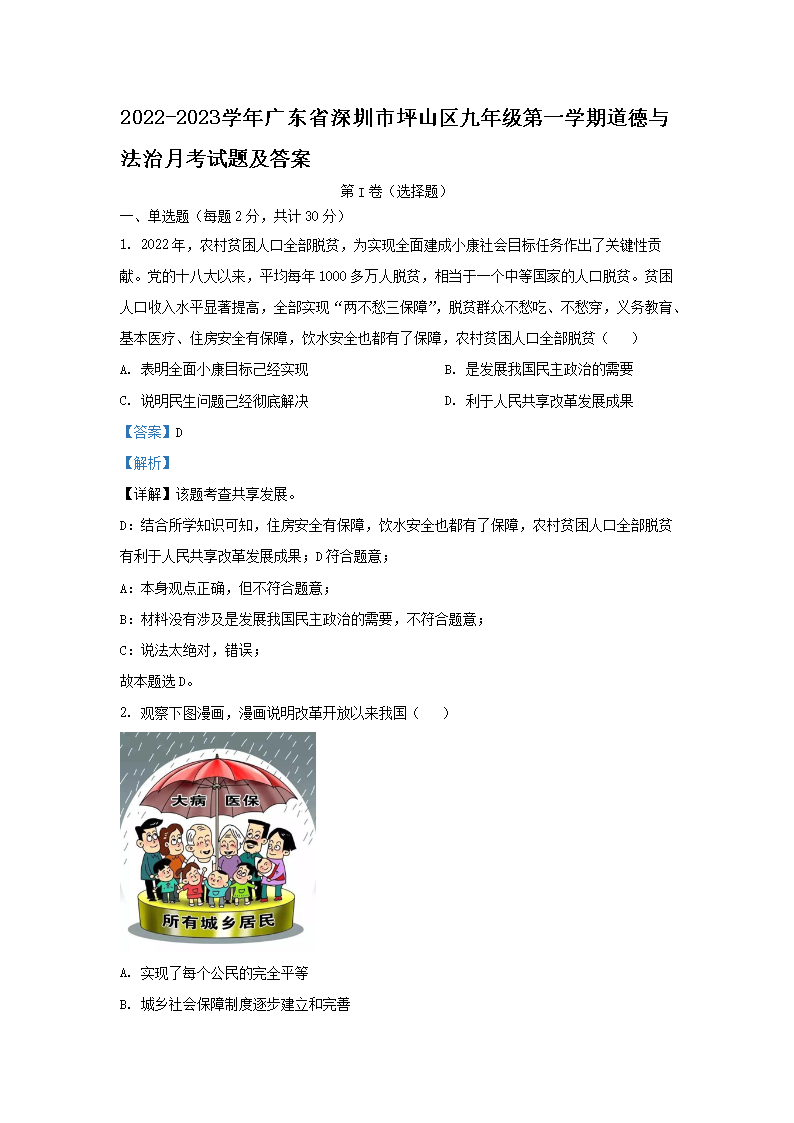 2022-2023学年广东省深圳市坪山区九年级第一学期道德与法治月考试题及答案

第I卷（选择题）

一、单选题（每题2分，共计30分）

1. 2022年，农村贫困人口全部脱贫，为实现全面建成小康社会目标任务作出了关键性贡献。党的十八大以来，平均每年1000多万人脱贫，相当于一个中等国家的人口脱贫。贫困人口收入水平显著提高，全部实现“两不愁三保障”，脱贫群众不愁吃、不愁穿，义务教育、基本医疗、住房安全有保障，饮水安全也都有了保障，农村贫困人口全部脱贫（　　）

A. 表明全面小康目标已经实现

B. 是发展我国民主政治的需要

C. 说明民生问题已经彻底解决

D. 利于人民共享改革发展成果

【答案】D

【解析】

【详解】该题考查共享发展。

D：结合所学知识可知，住房安全有保障，饮水安全也都有了保障，农村贫困人口全部脱贫有利于人民共享改革发展成果；D符合题意；

A：本身观点正确，但不符合题意；

B：材料没有涉及是发展我国民主政治的需要，不符合题意；

C：说法太绝对，错误；

故本题选D。

2. 观察下图漫画，漫画说明改革开放以来我国（　　）

大病　医保

所有城乡居民

A. 实现了每个公民的完全平等

B. 城乡社会保障制度逐步建立和完善